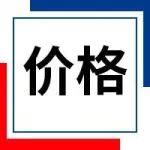 价格